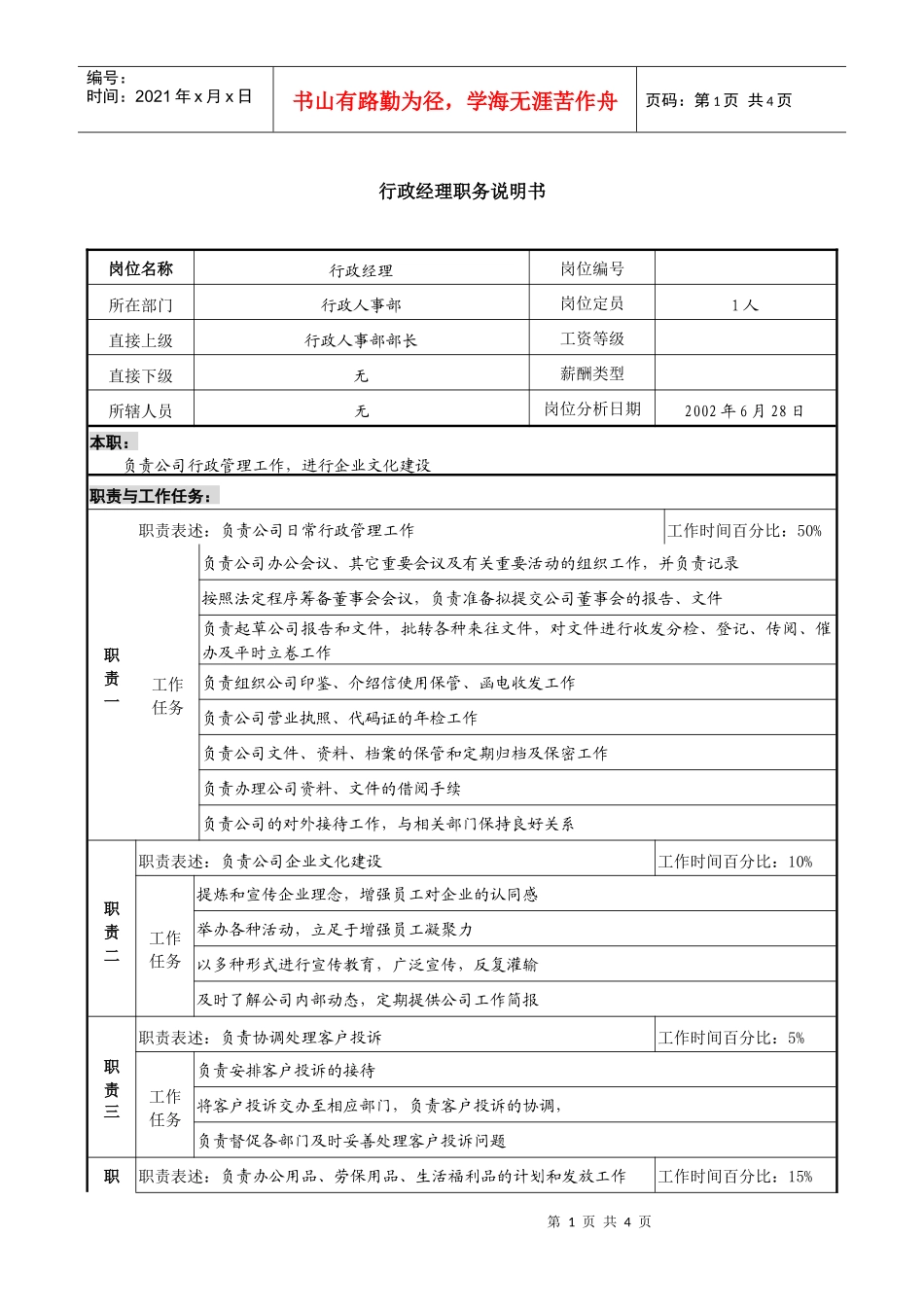 编号：
时间：2021年x月x日

书山有路勤为径，学海无涯苦作舟

页码：第1页 共4页

行政经理职务说明书

| 岗位名称 | 行政经理 | 岗位编号 | |
|---|---|---|---|
| 所在部门 | 行政人事部 | 岗位定员 | 1人 |
| 直接上级 | 行政人事部部长 | 工资等级 | |
| 直接下级 | 无 | 薪酬类型 | |
| 所辖人员 | 无 | 岗位分析日期 | 2002年6月28日 |

本职：
负责公司行政管理工作，进行企业文化建设

职责与工作任务：

职责一
职责表述：负责公司日常行政管理工作 工作时间百分比：50%
工作任务
负责公司办公会议、其它重要会议及有关重要活动的组织工作，并负责记录
按照法定程序筹备董事会会议，负责准备拟提交公司董事会的报告、文件
负责起草公司报告和文件，批转各种来往文件，对文件进行收发分检、登记、传阅、催办及平时立卷工作
负责组织公司印鉴、介绍信使用保管、函电收发工作
负责公司营业执照、代码证的年检工作
负责公司文件、资料、档案的保管和定期归档及保密工作
负责办理公司资料、文件的借阅手续
负责公司的对外接待工作，与相关部门保持良好关系

职责二
职责表述：负责公司企业文化建设 工作时间百分比：10%
工作任务
提炼和宣传企业理念，增强员工对企业的认同感
举办各种活动，立足于增强员工凝聚力
以多种形式进行宣传教育，广泛宣传，反复灌输
及时了解公司内部动态，定期提供公司工作简报

职责三
职责表述：负责协调处理客户投诉 工作时间百分比：5%
工作任务
负责安排客户投诉的接待
将客户投诉交办至相应部门，负责客户投诉的协调，
负责督促各部门及时妥善处理客户投诉问题

职
职责表述：负责办公用品、劳保用品、生活福利品的计划和发放工作 工作时间百分比：15%

第1页 共4页